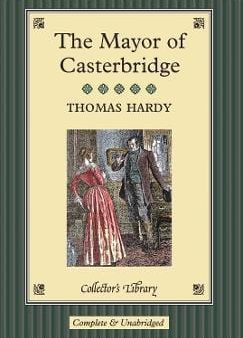 The Mayor of Casterbridge

THOMAS HARDY

Collector's Library

Complete & Unabridged